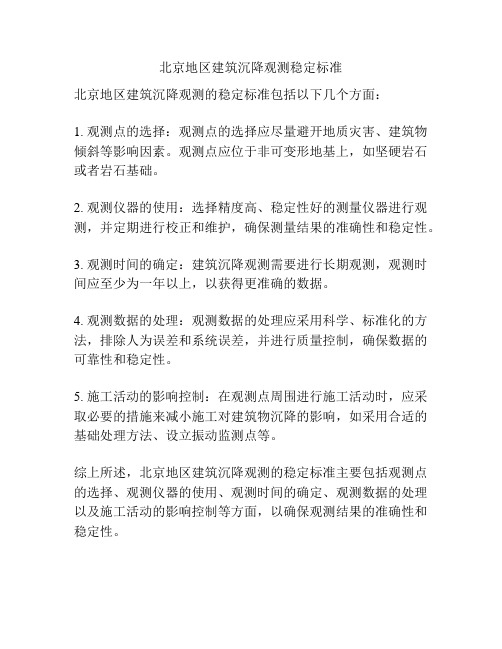 北京地区建筑沉降观测稳定标准

北京地区建筑沉降观测的稳定标准包括以下几个方面：

1. 观测点的选择：观测点的选择应尽量避开地质灾害、建筑物倾斜等影响因素。观测点应位于非可变形地基上，如坚硬岩石或者岩石基础。

2. 观测仪器的使用：选择精度高、稳定性好的测量仪器进行观测，并定期进行校正和维护，确保测量结果的准确性和稳定性。

3. 观测时间的确定：建筑沉降观测需要进行长期观测，观测时间应至少为一年以上，以获得更准确的数据。

4. 观测数据的处理：观测数据的处理应采用科学、标准化的方法，排除人为误差和系统误差，并进行质量控制，确保数据的可靠性和稳定性。

5. 施工活动的影响控制：在观测点周围进行施工活动时，应采取必要的措施来减小施工对建筑物沉降的影响，如采用合适的基础处理方法、设立振动监测点等。

综上所述，北京地区建筑沉降观测的稳定标准主要包括观测点的选择、观测仪器的使用、观测时间的确定、观测数据的处理以及施工活动的影响控制等方面，以确保观测结果的准确性和稳定性。